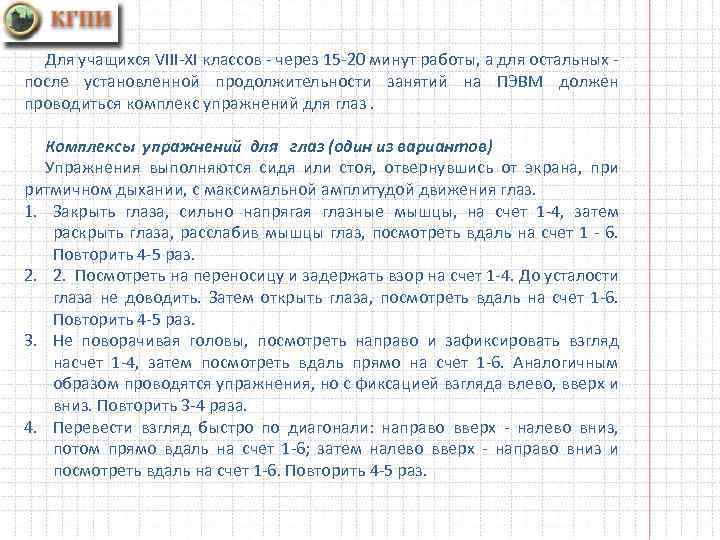 КГПИ

Для учащихся VIII-XI классов - через 15-20 минут работы, а для остальных - после установленной продолжительности занятий на ПЭВМ должен проводиться комплекс упражнений для глаз .

Комплексы упражнений для глаз (один из вариантов)

Упражнения выполняются сидя или стоя, отвернувшись от экрана, при ритмичном дыхании, с максимальной амплитудой движения глаз.

1. Закрыть глаза, сильно напрягая глазные мышцы, на счет 1-4, затем раскрыть глаза, расслабив мышцы глаз, посмотреть вдаль на счет 1 - 6. Повторить 4-5 раз.
2. 2. Посмотреть на переносицу и задержать взор на счет 1-4. До усталости глаза не доводить. Затем открыть глаза, посмотреть вдаль на счет 1-6. Повторить 4-5 раз.
3. Не поворачивая головы, посмотреть направо и зафиксировать взгляд насчет 1-4, затем посмотреть вдаль прямо на счет 1-6. Аналогичным образом проводятся упражнения, но с фиксацией взгляда влево, вверх и вниз. Повторить 3-4 раза.
4. Перевести взгляд быстро по диагонали: направо вверх - налево вниз, потом прямо вдаль на счет 1-6; затем налево вверх - направо вниз и посмотреть вдаль на счет 1-6. Повторить 4-5 раз.